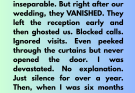 inseparable. But right after our wedding, they VANISHED. They left the reception early and then ghosted us. Blocked calls. Ignored visits. Even peeked through the curtains but never opened the door. I was devastated. No explanation. Just silence for over a year. Then, when I was six months